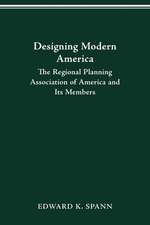 Designing Modern America

The Regional Planning Association of America and Its Members

EDWARD K. SPANN